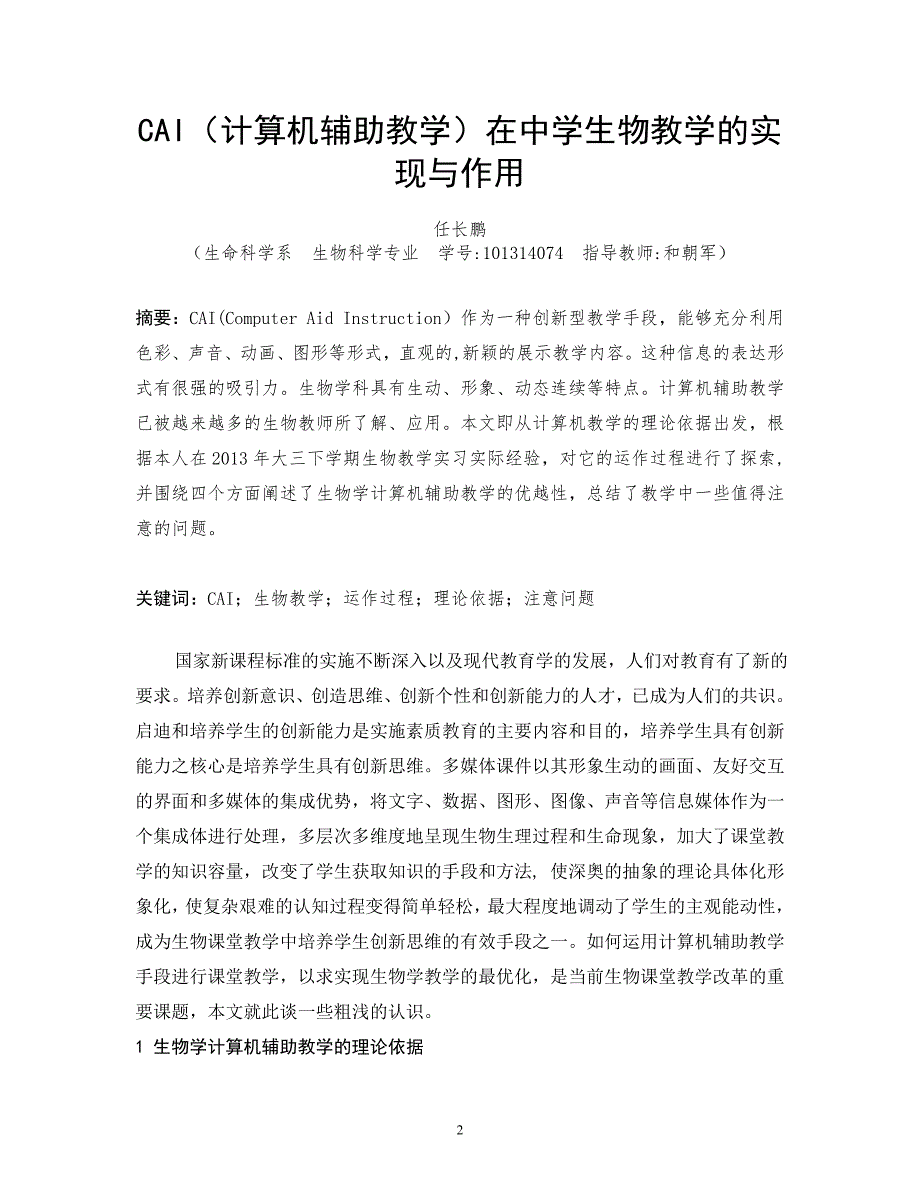 CAI（计算机辅助教学）在中学生物教学的实现与作用

任长鹏
（生命科学系　生物科学专业　学号:101314074　指导教师:和朝军）

摘要：CAI(Computer Aid Instruction）作为一种创新型教学手段，能够充分利用色彩、声音、动画、图形等形式，直观的,新颖的展示教学内容。这种信息的表达形式有很强的吸引力。生物学科具有生动、形象、动态连续等特点。计算机辅助教学已被越来越多的生物教师所了解、应用。本文即从计算机教学的理论依据出发，根据本人在2013年大三下学期生物教学实习实际经验，对它的运作过程进行了探索，并围绕四个方面阐述了生物学计算机辅助教学的优越性，总结了教学中一些值得注意的问题。

关键词：CAI；生物教学；运作过程；理论依据；注意问题

国家新课程标准的实施不断深入以及现代教育学的发展，人们对教育有了新的要求。培养创新意识、创造思维、创新个性和创新能力的人才，已成为人们的共识。启迪和培养学生的创新能力是实施素质教育的主要内容和目的，培养学生具有创新能力之核心是培养学生具有创新思维。多媒体课件以其形象生动的画面、友好交互的界面和多媒体的集成优势，将文字、数据、图形、图像、声音等信息媒体作为一个集成体进行处理，多层次多维度地呈现生物生理过程和生命现象，加大了课堂教学的知识容量，改变了学生获取知识的手段和方法，使深奥的抽象的理论具体化形象化，使复杂艰难的认知过程变得简单轻松，最大程度地调动了学生的主观能动性，成为生物课堂教学中培养学生创新思维的有效手段之一。如何运用计算机辅助教学手段进行课堂教学，以求实现生物学教学的最优化，是当前生物课堂教学改革的重要课题，本文就此谈一些粗浅的认识。

1 生物学计算机辅助教学的理论依据

2